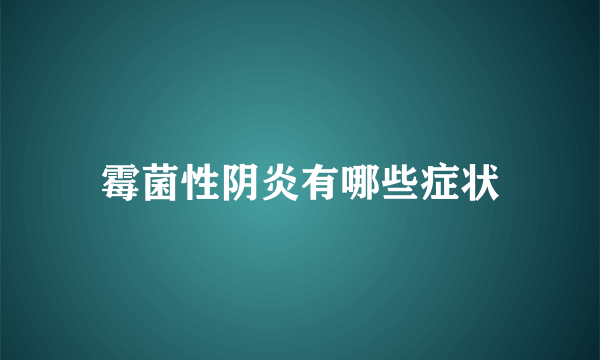 霉菌性阴炎有哪些症状